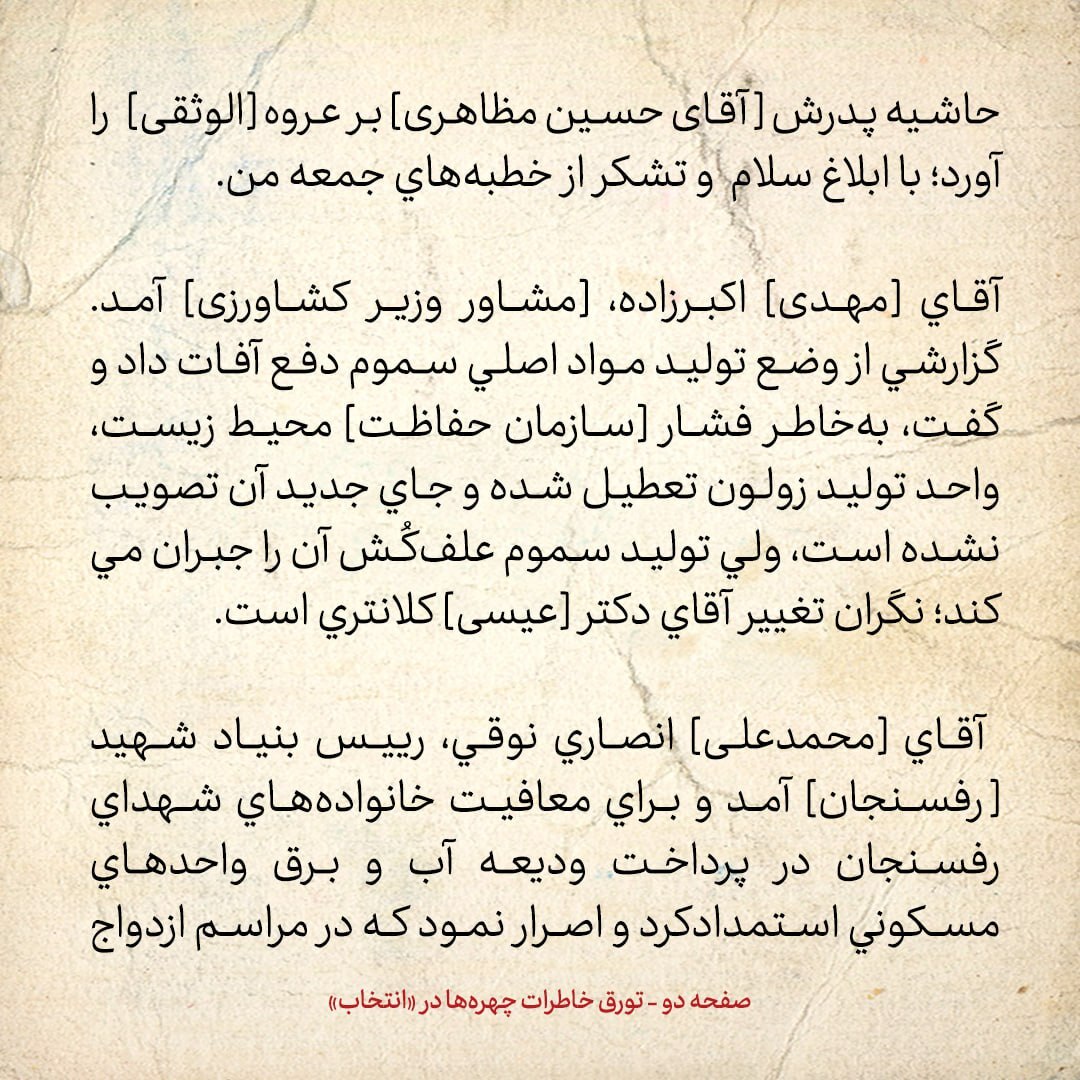 حاشیه پدرش [آقای حسین مظاهری] بر عروه [الوثقی] را آورد؛ با ابلاغ سلام و تشکر از خطبه‌هاي جمعه من.

آقاي [مهدی] اکبرزاده، [مشاور وزیر کشاورزی] آمد. گزارشي از وضع تولید مواد اصلي سموم دفع آفات داد و گفت، به‌خاطر فشار [سازمان حفاظت] محیط زیست، واحد تولید زولون تعطیل شده و جاي جدید آن تصویب نشده است، ولي تولید سموم علف‌کُش آن را جبران مي کند؛ نگران تغییر آقاي دکتر [عیسی] کلانتري است.

آقاي [محمدعلی] انصاري نوقي، رییس بنیاد شهید [رفسنجان] آمد و براي معافیت خانواده‌هاي شهداي رفسنجان در پرداخت ودیعه آب و برق واحدهاي مسکوني استمدادکرد و اصرار نمود که در مراسم ازدواج

صفحه دو - تورق خاطرات چهره‌ها در «انتخاب»